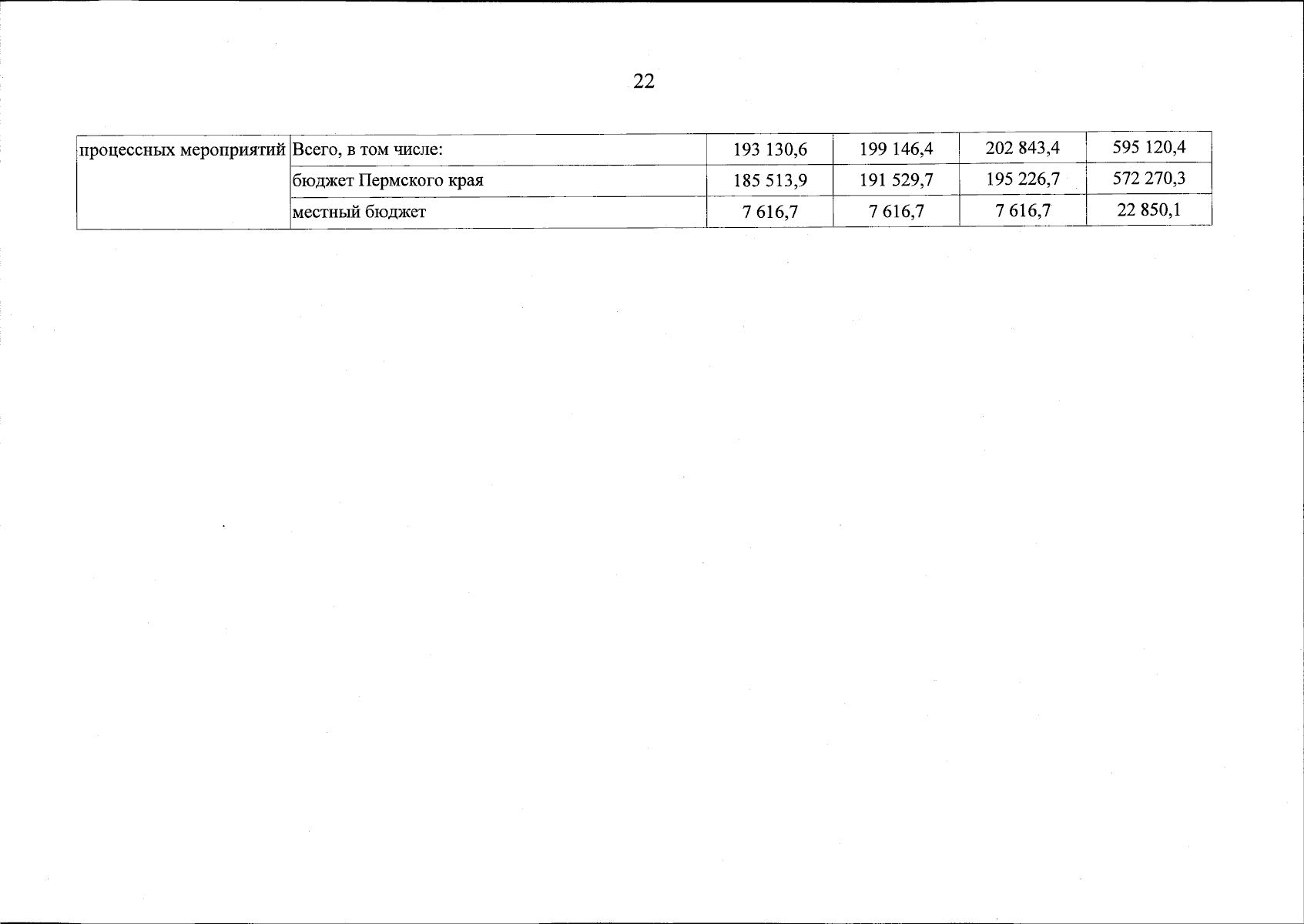 22

| процессных мероприятий | Всего, в том числе: | 193 130,6 | 199 146,4 | 202 843,4 | 595 120,4 |
|---|---|---|---|---|---|
| | бюджет Пермского края | 185 513,9 | 191 529,7 | 195 226,7 | 572 270,3 |
| | местный бюджет | 7 616,7 | 7 616,7 | 7 616,7 | 22 850,1 |